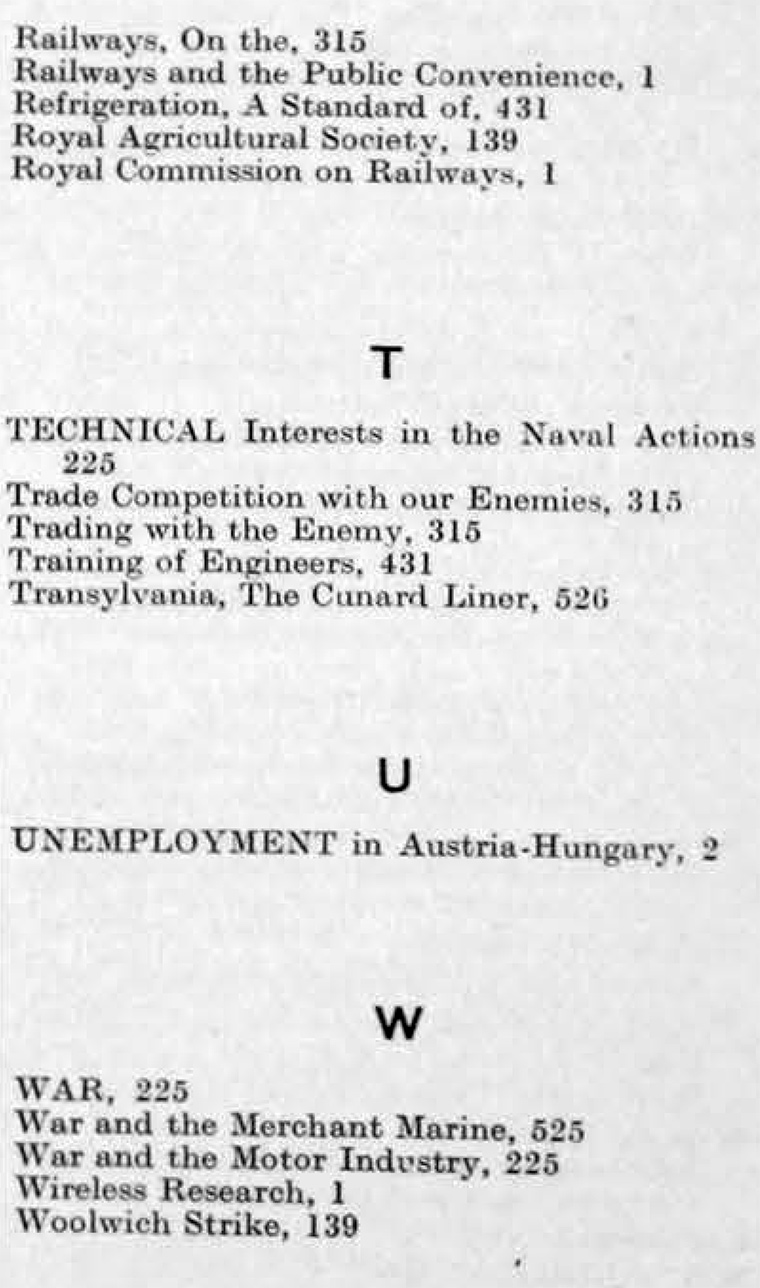 Railways, On the, 315
Railways and the Public Convenience, 1
Refrigeration, A Standard of, 431
Royal Agricultural Society, 139
Royal Commission on Railways, 1

T

TECHNICAL Interests in the Naval Actions 225
Trade Competition with our Enemies, 315
Trading with the Enemy, 315
Training of Engineers, 431
Transylvania, The Cunard Liner, 526

U

UNEMPLOYMENT in Austria-Hungary, 2

W

WAR, 225
War and the Merchant Marine, 525
War and the Motor Industry, 225
Wireless Research, 1
Woolwich Strike, 139